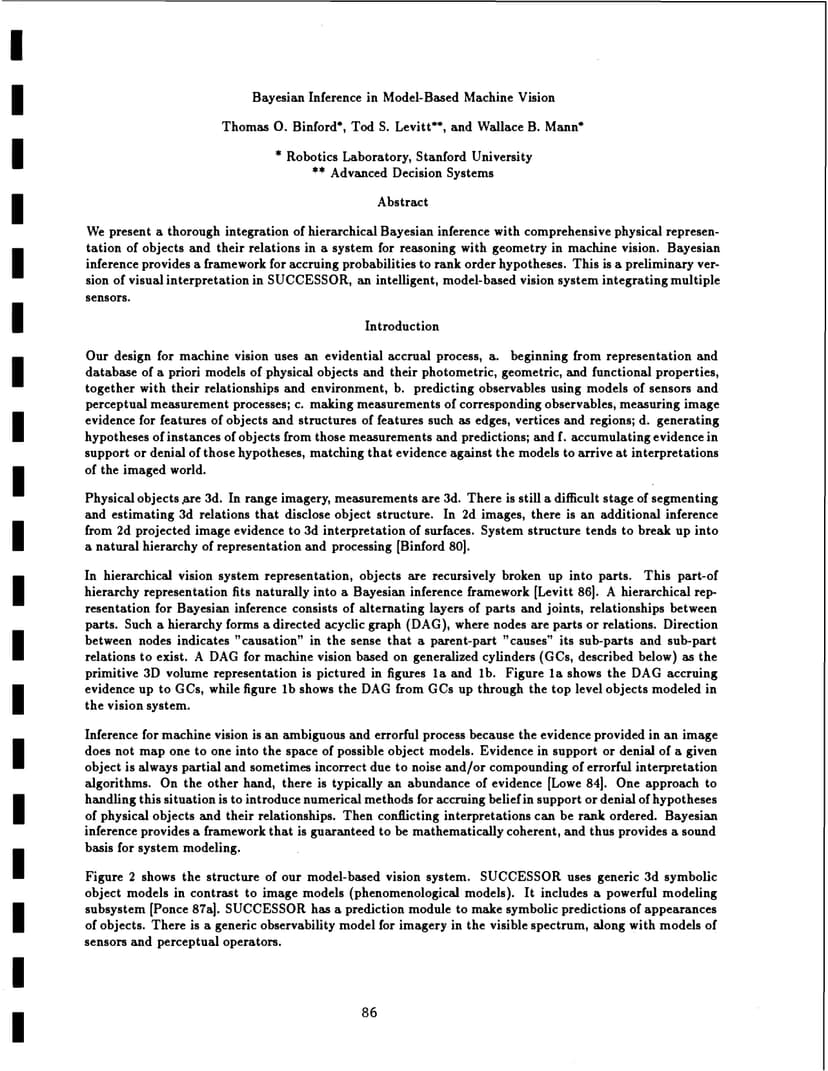 Bayesian Inference in Model-Based Machine Vision

Thomas O. Binford*, Tod S. Levitt**, and Wallace B. Mann*

* Robotics Laboratory, Stanford University
** Advanced Decision Systems

Abstract

We present a thorough integration of hierarchical Bayesian inference with comprehensive physical representation of objects and their relations in a system for reasoning with geometry in machine vision. Bayesian inference provides a framework for accruing probabilities to rank order hypotheses. This is a preliminary version of visual interpretation in SUCCESSOR, an intelligent, model-based vision system integrating multiple sensors.

Introduction

Our design for machine vision uses an evidential accrual process, a. beginning from representation and database of a priori models of physical objects and their photometric, geometric, and functional properties, together with their relationships and environment, b. predicting observables using models of sensors and perceptual measurement processes; c. making measurements of corresponding observables, measuring image evidence for features of objects and structures of features such as edges, vertices and regions; d. generating hypotheses of instances of objects from those measurements and predictions; and f. accumulating evidence in support or denial of those hypotheses, matching that evidence against the models to arrive at interpretations of the imaged world.

Physical objects are 3d. In range imagery, measurements are 3d. There is still a difficult stage of segmenting and estimating 3d relations that disclose object structure. In 2d images, there is an additional inference from 2d projected image evidence to 3d interpretation of surfaces. System structure tends to break up into a natural hierarchy of representation and processing [Binford 80].

In hierarchical vision system representation, objects are recursively broken up into parts. This part-of hierarchy representation fits naturally into a Bayesian inference framework [Levitt 86]. A hierarchical representation for Bayesian inference consists of alternating layers of parts and joints, relationships between parts. Such a hierarchy forms a directed acyclic graph (DAG), where nodes are parts or relations. Direction between nodes indicates "causation" in the sense that a parent-part "causes" its sub-parts and sub-part relations to exist. A DAG for machine vision based on generalized cylinders (GCs, described below) as the primitive 3D volume representation is pictured in figures 1a and 1b. Figure 1a shows the DAG accruing evidence up to GCs, while figure 1b shows the DAG from GCs up through the top level objects modeled in the vision system.

Inference for machine vision is an ambiguous and errorful process because the evidence provided in an image does not map one to one into the space of possible object models. Evidence in support or denial of a given object is always partial and sometimes incorrect due to noise and/or compounding of errorful interpretation algorithms. On the other hand, there is typically an abundance of evidence [Lowe 84]. One approach to handling this situation is to introduce numerical methods for accruing belief in support or denial of hypotheses of physical objects and their relationships. Then conflicting interpretations can be rank ordered. Bayesian inference provides a framework that is guaranteed to be mathematically coherent, and thus provides a sound basis for system modeling.

Figure 2 shows the structure of our model-based vision system. SUCCESSOR uses generic 3d symbolic object models in contrast to image models (phenomenological models). It includes a powerful modeling subsystem [Ponce 87a]. SUCCESSOR has a prediction module to make symbolic predictions of appearances of objects. There is a generic observability model for imagery in the visible spectrum, along with models of sensors and perceptual operators.

86